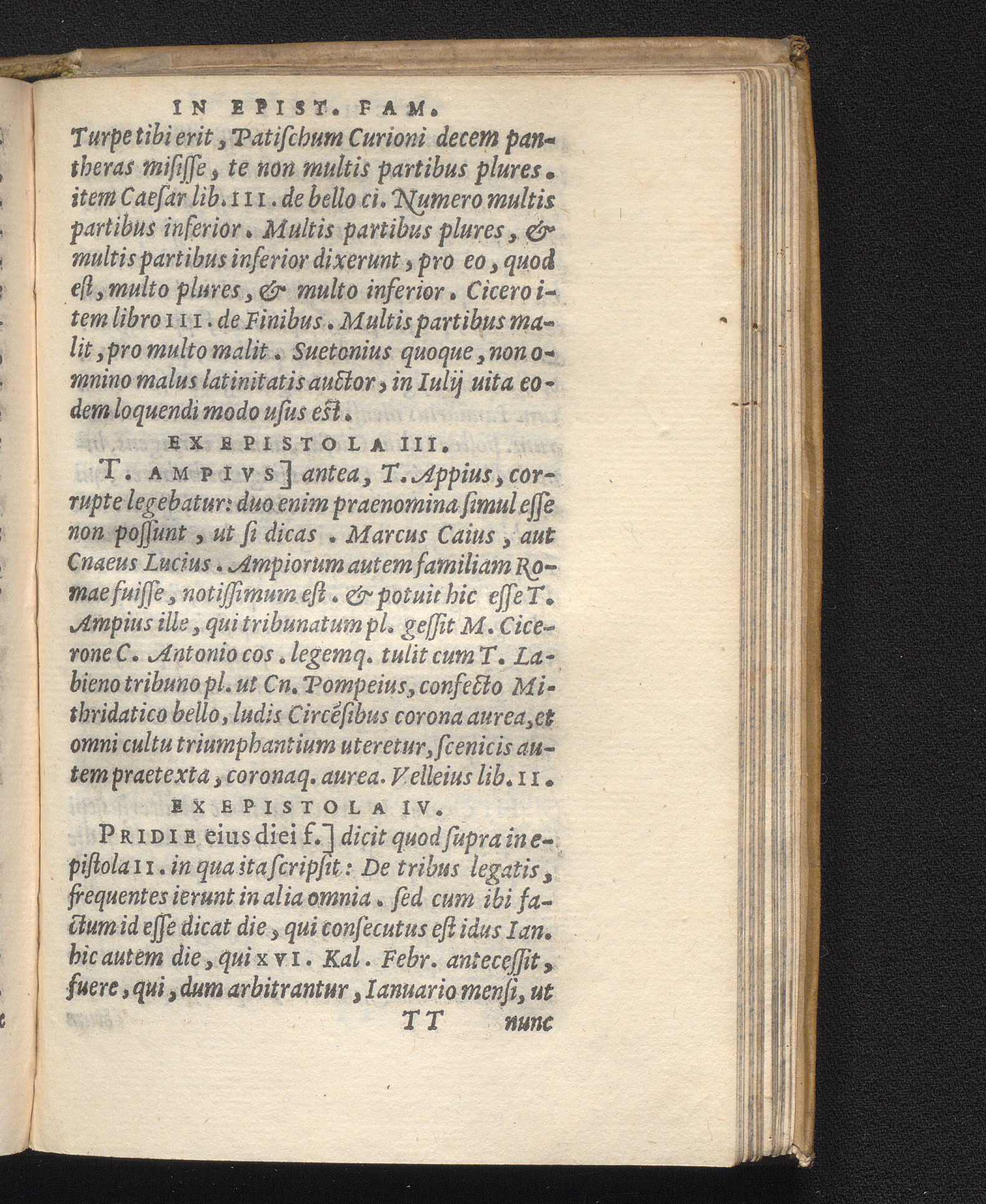 IN EPIST. FAM.

Turpe tibi erit, Patiſchum Curioni decem pantheras miſiſſe, te non multis partibus plures. item Caeſar lib. III. de bello ci. Numero multis partibus inferior. Multis partibus plures, & multis partibus inferior dixerunt, pro eo, quod eſt, multo plures, & multo inferior. Cicero item libro III. de Finibus. Multis partibus malit, pro multo malit. Suetonius quoque, non omnino malus latinitatis auctor, in Iulij uita eodem loquendi modo uſus eſt.

EX EPISTOLA III.

T. AMPIVS] antea, T. Appius, corrupte legebatur: duo enim praenomina ſimul eſſe non poſſunt, ut ſi dicas. Marcus Caius, aut Cnaeus Lucius. Ampiorum autem familiam Romae fuiſſe, notiſſimum eſt. & potuit hic eſſe T. Ampius ille, qui tribunatum pl. geſſit M. Cicerone C. Antonio cos. legemq. tulit cum T. Labieno tribuno pl. ut Cn. Pompeius, confecto Mithridatico bello, ludis Circēſibus corona aurea, et omni cultu triumphantium uteretur, ſcenicis autem praetexta, coronaq. aurea. Velleius lib. II.

EX EPISTOLA IV.

PRIDIE eius diei f.] dicit quod ſupra in epiſtola II. in qua ita ſcripſit: De tribus legatis, frequentes ierunt in alia omnia. ſed cum ibi factum id eſſe dicat die, qui conſecutus eſt idus Ian. hic autem die, qui XVI. Kal. Febr. anteceſſit, fuere, qui, dum arbitrantur, Ianuario menſi, ut

TT nunc